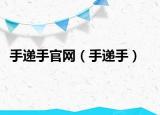 手递手官网（手递手）